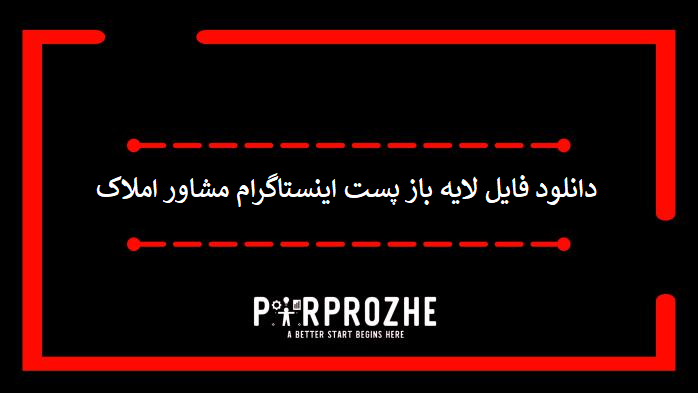 دانلود فایل لایه باز پست اینستاگرام مشاور املاک

PARPROZHE
A BETTER START BEGINS HERE